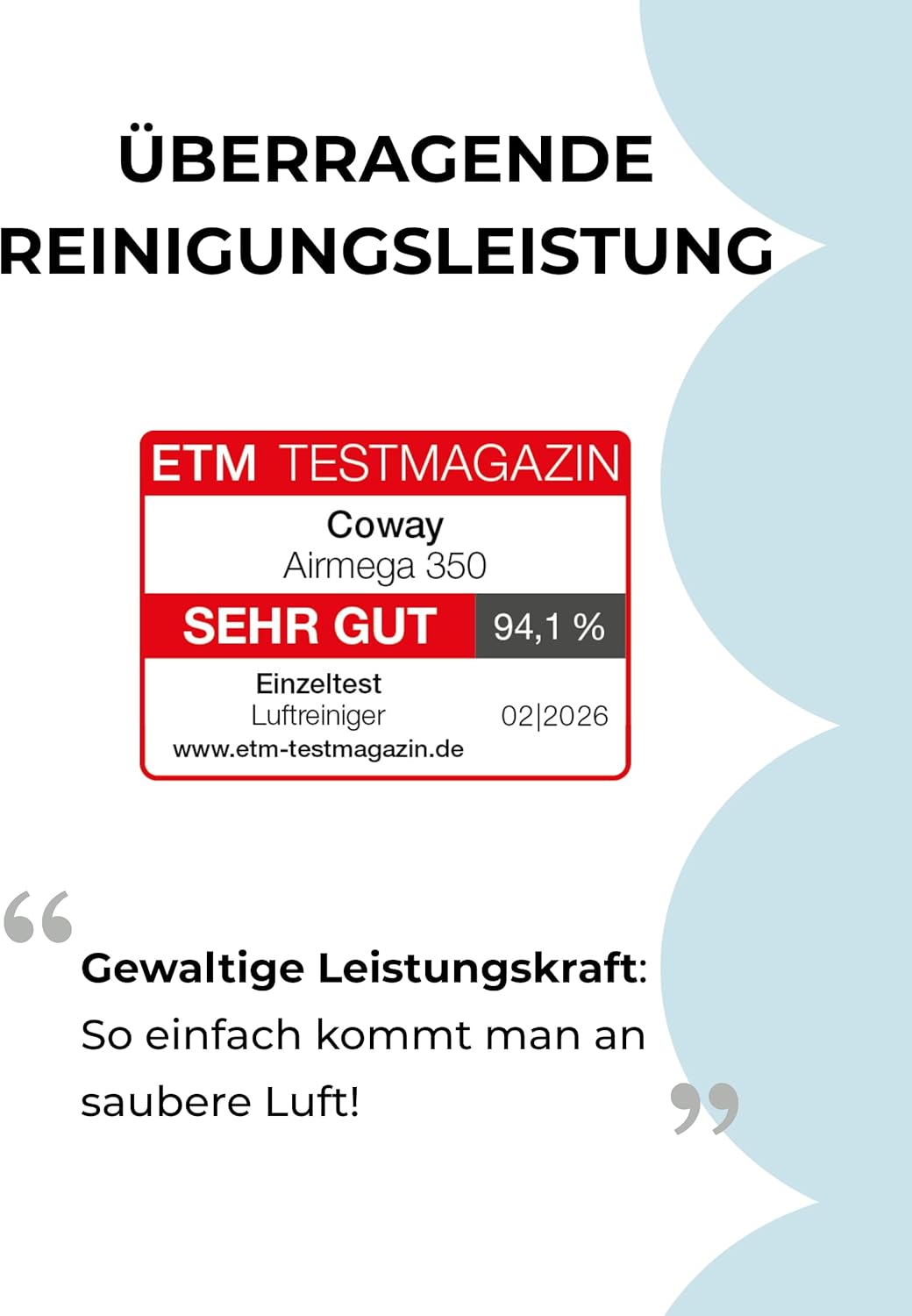 ÜBERRAGENDE
REINIGUNGSLEISTUNG

ETM TESTMAGAZIN
Coway
Airmega 350
SEHR GUT 94,1 %
Einzeltest
Luftreiniger
02|2026
www.etm-testmagazin.de

"
Gewaltige Leistungskraft: So einfach kommt man an saubere Luft!
"